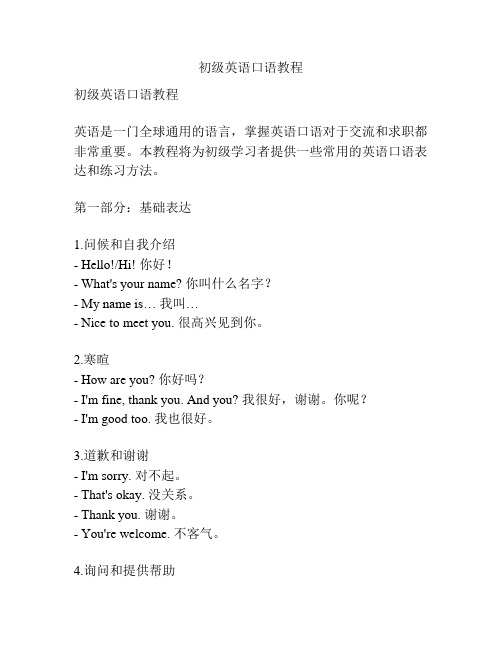 初级英语口语教程

初级英语口语教程

英语是一门全球通用的语言，掌握英语口语对于交流和求职都非常重要。本教程将为初级学习者提供一些常用的英语口语表达和练习方法。

第一部分：基础表达

1.问候和自我介绍
- Hello!/Hi! 你好！
- What's your name? 你叫什么名字？
- My name is… 我叫…
- Nice to meet you. 很高兴见到你。

2.寒暄
- How are you? 你好吗？
- I'm fine, thank you. And you? 我很好，谢谢。你呢？
- I'm good too. 我也很好。

3.道歉和谢谢
- I'm sorry. 对不起。
- That's okay. 没关系。
- Thank you. 谢谢。
- You're welcome. 不客气。

4.询问和提供帮助